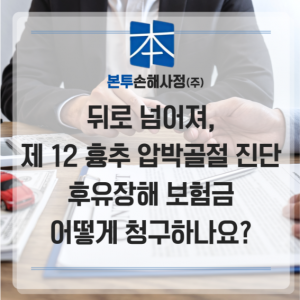 本

본투손해사정(주)

뒤로 넘어져,
제 12 흉추 압박골절 진단
후유장해 보험금
어떻게 청구하나요?